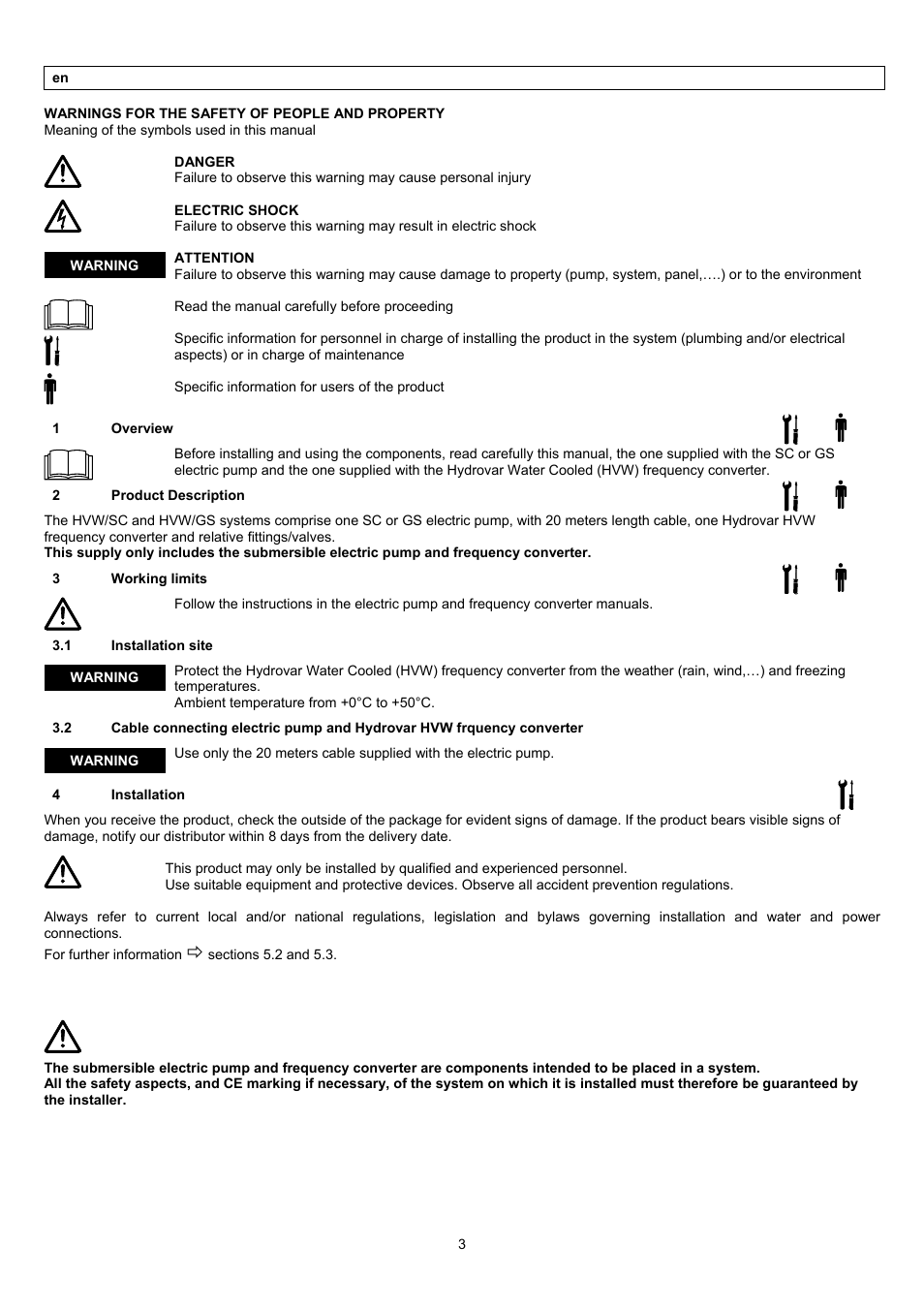 en

WARNINGS FOR THE SAFETY OF PEOPLE AND PROPERTY
Meaning of the symbols used in this manual

DANGER
Failure to observe this warning may cause personal injury

ELECTRIC SHOCK
Failure to observe this warning may result in electric shock

WARNING

ATTENTION
Failure to observe this warning may cause damage to property (pump, system, panel,….) or to the environment

Read the manual carefully before proceeding

Specific information for personnel in charge of installing the product in the system (plumbing and/or electrical aspects) or in charge of maintenance

Specific information for users of the product

1 Overview

Before installing and using the components, read carefully this manual, the one supplied with the SC or GS electric pump and the one supplied with the Hydrovar Water Cooled (HVW) frequency converter.

2 Product Description

The HVW/SC and HVW/GS systems comprise one SC or GS electric pump, with 20 meters length cable, one Hydrovar HVW frequency converter and relative fittings/valves.
This supply only includes the submersible electric pump and frequency converter.

3 Working limits

Follow the instructions in the electric pump and frequency converter manuals.

3.1 Installation site

WARNING

Protect the Hydrovar Water Cooled (HVW) frequency converter from the weather (rain, wind,…) and freezing temperatures.
Ambient temperature from +0°C to +50°C.

3.2 Cable connecting electric pump and Hydrovar HVW frquency converter

WARNING

Use only the 20 meters cable supplied with the electric pump.

4 Installation

When you receive the product, check the outside of the package for evident signs of damage. If the product bears visible signs of damage, notify our distributor within 8 days from the delivery date.

This product may only be installed by qualified and experienced personnel.
Use suitable equipment and protective devices. Observe all accident prevention regulations.

Always refer to current local and/or national regulations, legislation and bylaws governing installation and water and power connections.
For further information ⇨ sections 5.2 and 5.3.

The submersible electric pump and frequency converter are components intended to be placed in a system.
All the safety aspects, and CE marking if necessary, of the system on which it is installed must therefore be guaranteed by the installer.

3